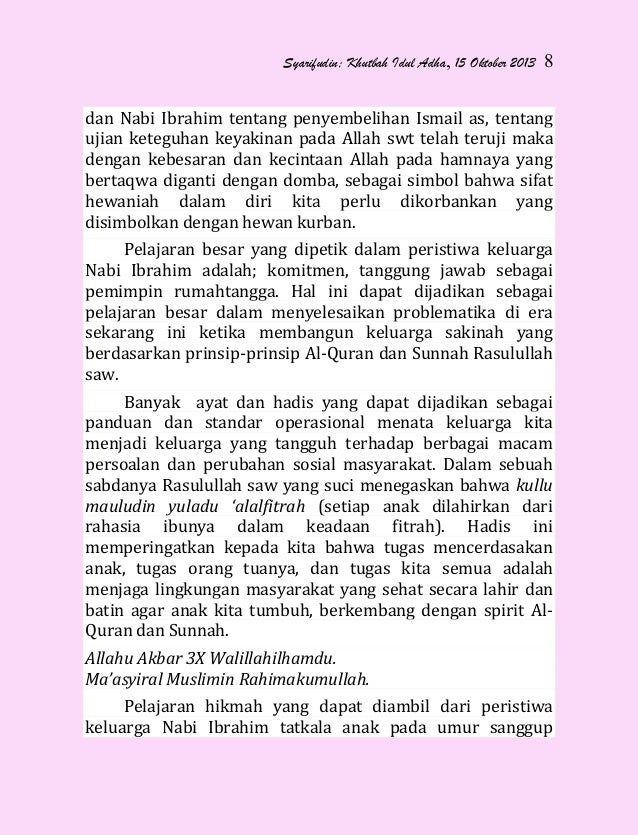 Syarifudin: Khutbah Idul Adha, 15 Oktober 2013 8

dan Nabi Ibrahim tentang penyembelihan Ismail as, tentang ujian keteguhan keyakinan pada Allah swt telah teruji maka dengan kebesaran dan kecintaan Allah pada hamnaya yang bertaqwa diganti dengan domba, sebagai simbol bahwa sifat hewaniah dalam diri kita perlu dikorbankan yang disimbolkan dengan hewan kurban.

Pelajaran besar yang dipetik dalam peristiwa keluarga Nabi Ibrahim adalah; komitmen, tanggung jawab sebagai pemimpin rumahtangga. Hal ini dapat dijadikan sebagai pelajaran besar dalam menyelesaikan problematika di era sekarang ini ketika membangun keluarga sakinah yang berdasarkan prinsip-prinsip Al-Quran dan Sunnah Rasulullah saw.

Banyak ayat dan hadis yang dapat dijadikan sebagai panduan dan standar operasional menata keluarga kita menjadi keluarga yang tangguh terhadap berbagai macam persoalan dan perubahan sosial masyarakat. Dalam sebuah sabdanya Rasulullah saw yang suci menegaskan bahwa kullu mauludin yuladu 'alalfitrah (setiap anak dilahirkan dari rahasia ibunya dalam keadaan fitrah). Hadis ini memperingatkan kepada kita bahwa tugas mencerdasakan anak, tugas orang tuanya, dan tugas kita semua adalah menjaga lingkungan masyarakat yang sehat secara lahir dan batin agar anak kita tumbuh, berkembang dengan spirit Al-Quran dan Sunnah.

Allahu Akbar 3X Walillahilhamdu.
Ma'asyiral Muslimin Rahimakumullah.

Pelajaran hikmah yang dapat diambil dari peristiwa keluarga Nabi Ibrahim tatkala anak pada umur sanggup